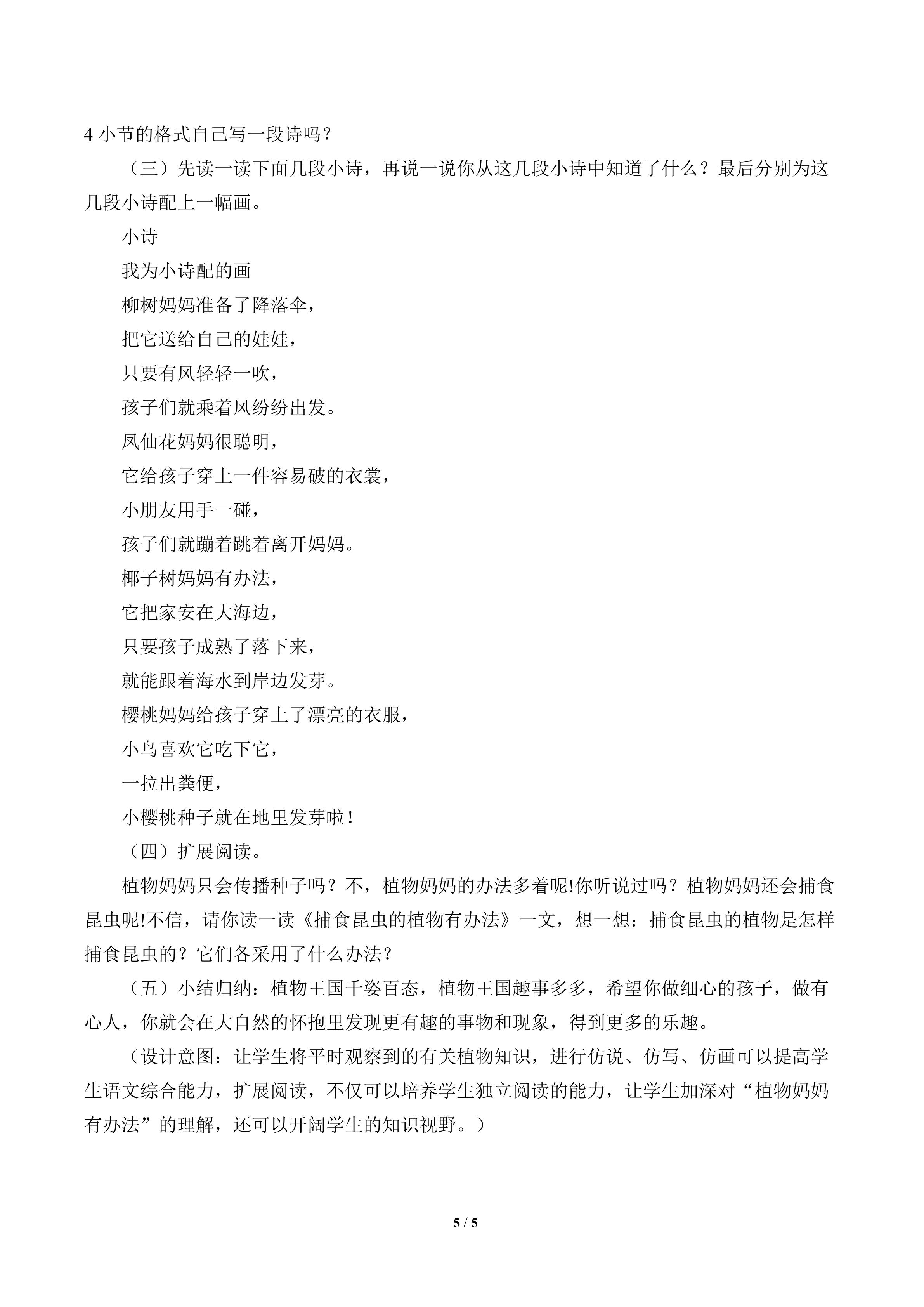 4小节的格式自己写一段诗吗？

（三）先读一读下面几段小诗，再说一说你从这几段小诗中知道了什么？最后分别为这几段小诗配上一幅画。

小诗

我为小诗配的画

柳树妈妈准备了降落伞，
把它送给自己的娃娃，
只要有风轻轻一吹，
孩子们就乘着风纷纷出发。
凤仙花妈妈很聪明，
它给孩子穿上一件容易破的衣裳，
小朋友用手一碰，
孩子们就蹦着跳着离开妈妈。
椰子树妈妈有办法，
它把家安在大海边，
只要孩子成熟了落下来，
就能跟着海水到岸边发芽。
樱桃妈妈给孩子穿上了漂亮的衣服，
小鸟喜欢它吃下它，
一拉出粪便，
小樱桃种子就在地里发芽啦！

（四）扩展阅读。

植物妈妈只会传播种子吗？不，植物妈妈的办法多着呢!你听说过吗？植物妈妈还会捕食昆虫呢!不信，请你读一读《捕食昆虫的植物有办法》一文，想一想：捕食昆虫的植物是怎样捕食昆虫的？它们各采用了什么办法？

（五）小结归纳：植物王国千姿百态，植物王国趣事多多，希望你做细心的孩子，做有心人，你就会在大自然的怀抱里发现更有趣的事物和现象，得到更多的乐趣。

（设计意图：让学生将平时观察到的有关植物知识，进行仿说、仿写、仿画可以提高学生语文综合能力，扩展阅读，不仅可以培养学生独立阅读的能力，让学生加深对“植物妈妈有办法”的理解，还可以开阔学生的知识视野。）

5 / 5